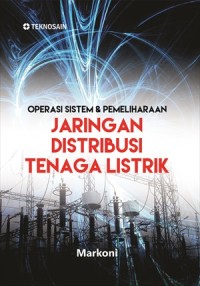 TEKNOSAIN

OPERASI SISTEM & PEMELIHARAAN
JARINGAN DISTRIBUSI TENAGA LISTRIK

Markoni